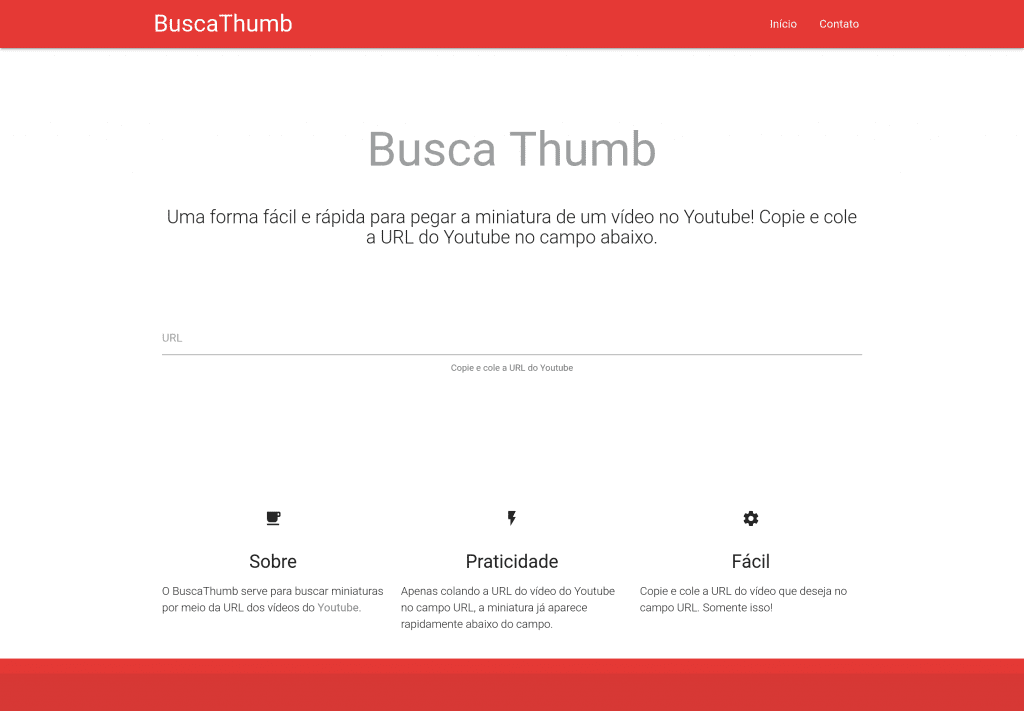 BuscaThumb

Início Contato

Busca Thumb

Uma forma fácil e rápida para pegar a miniatura de um vídeo no Youtube! Copie e cole a URL do Youtube no campo abaixo.

URL

Copie e cole a URL do Youtube

Sobre

O BuscaThumb serve para buscar miniaturas por meio da URL dos vídeos do Youtube.

Praticidade

Apenas colando a URL do vídeo do Youtube no campo URL, a miniatura já aparece rapidamente abaixo do campo.

Fácil

Copie e cole a URL do vídeo que deseja no campo URL. Somente isso!